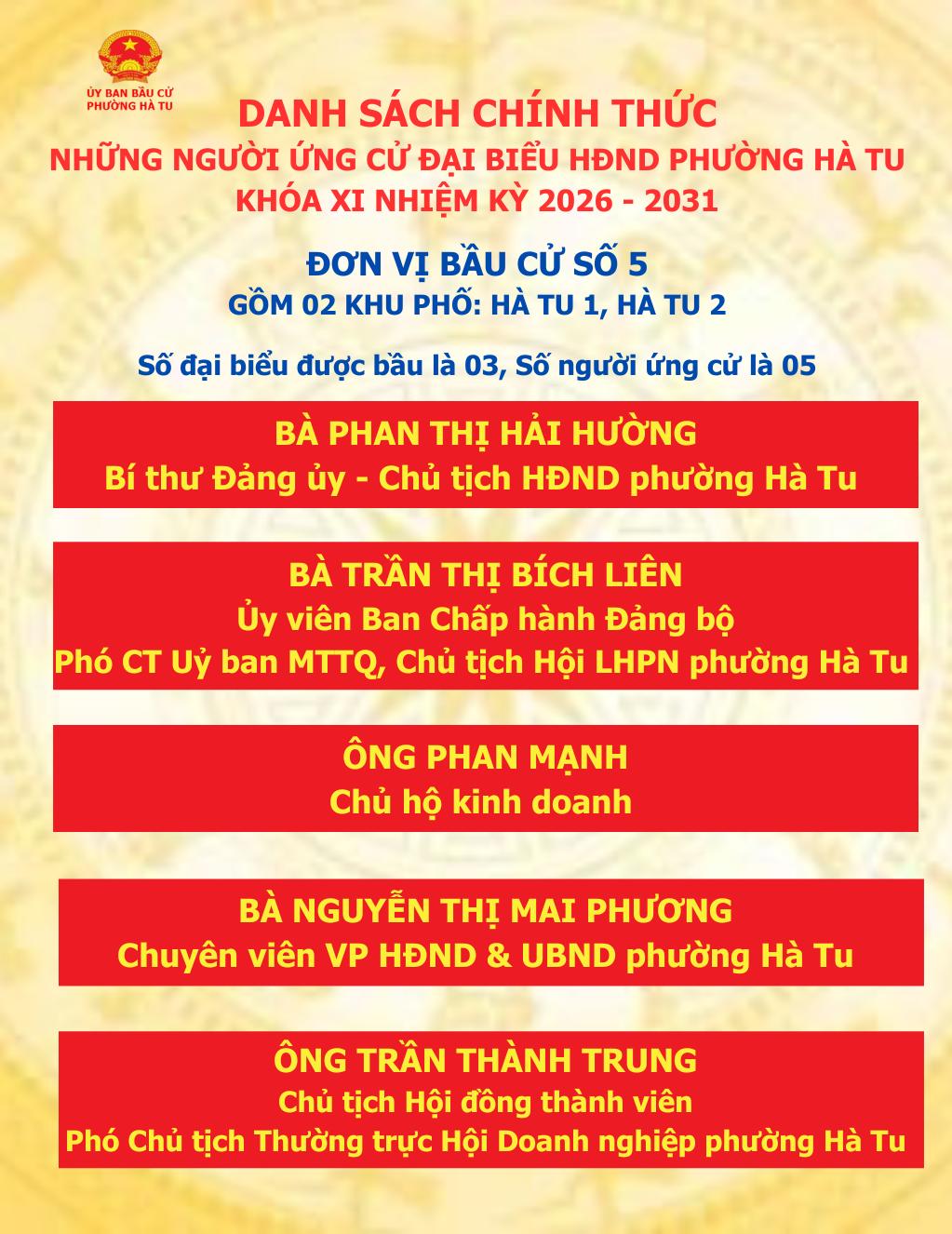 ỦY BAN BẦU CỬ
PHƯỜNG HÀ TU

DANH SÁCH CHÍNH THỨC
NHỮNG NGƯỜI ỨNG CỬ ĐẠI BIỂU HĐND PHƯỜNG HÀ TU
KHÓA XI NHIỆM KỲ 2026 - 2031

ĐƠN VỊ BẦU CỬ SỐ 5
GỒM 02 KHU PHỐ: HÀ TU 1, HÀ TU 2

Số đại biểu được bầu là 03, Số người ứng cử là 05

BÀ PHAN THỊ HẢI HƯỜNG
Bí thư Đảng ủy - Chủ tịch HĐND phường Hà Tu

BÀ TRẦN THỊ BÍCH LIÊN
Ủy viên Ban Chấp hành Đảng bộ
Phó CT Uỷ ban MTTQ, Chủ tịch Hội LHPN phường Hà Tu

ÔNG PHAN MẠNH
Chủ hộ kinh doanh

BÀ NGUYỄN THỊ MAI PHƯƠNG
Chuyên viên VP HĐND & UBND phường Hà Tu

ÔNG TRẦN THÀNH TRUNG
Chủ tịch Hội đồng thành viên
Phó Chủ tịch Thường trực Hội Doanh nghiệp phường Hà Tu